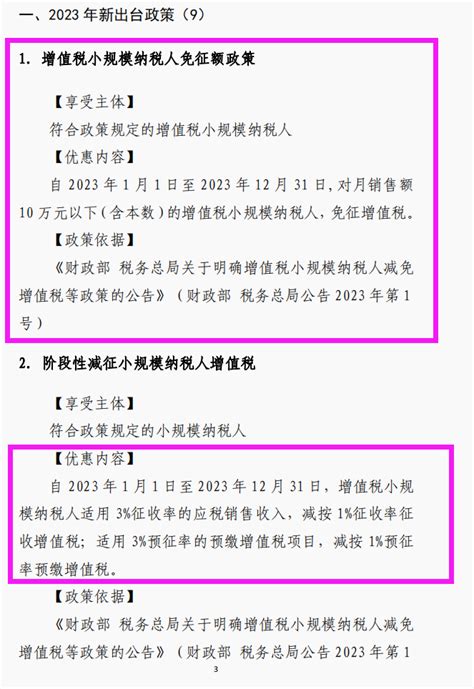 一、2023 年新出台政策（9）

1. 增值税小规模纳税人免征额政策

【享受主体】

符合政策规定的增值税小规模纳税人

【优惠内容】

自 2023 年 1 月 1 日至 2023 年 12 月 31 日，对月销售额 10 万元以下（含本数）的增值税小规模纳税人，免征增值税。

【政策依据】

《财政部 税务总局关于明确增值税小规模纳税人减免增值税等政策的公告》（财政部 税务总局公告 2023 年第 1 号）

2. 阶段性减征小规模纳税人增值税

【享受主体】

符合政策规定的小规模纳税人

【优惠内容】

自 2023 年 1 月 1 日至 2023 年 12 月 31 日，增值税小规模纳税人适用 3%征收率的应税销售收入，减按 1%征收率征收增值税；适用 3%预征率的预缴增值税项目，减按 1%预征率预缴增值税。

【政策依据】

《财政部 税务总局关于明确增值税小规模纳税人减免增值税等政策的公告》（财政部 税务总局公告 2023 年第 1

3